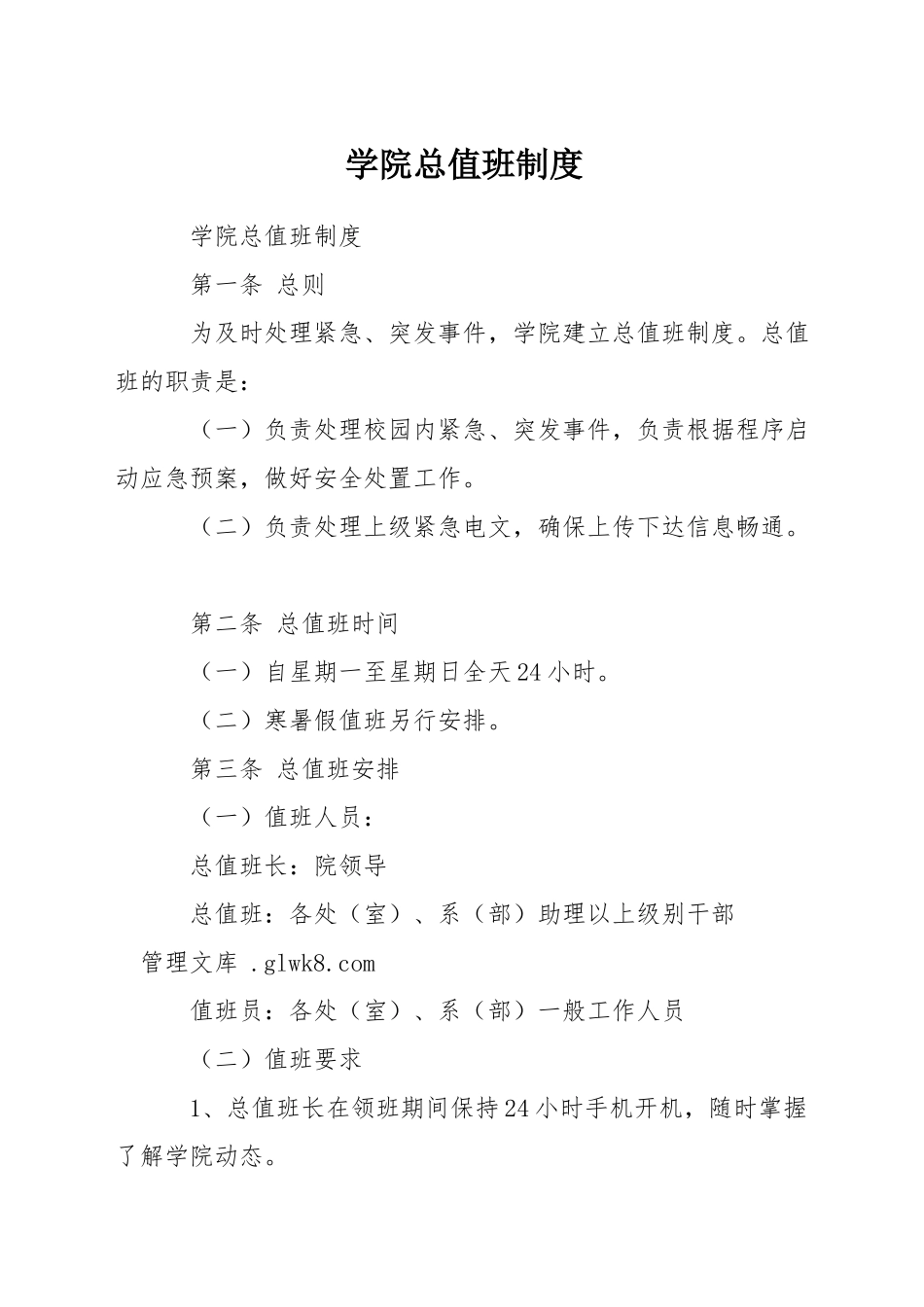 学院总值班制度

学院总值班制度

第一条 总则

为及时处理紧急、突发事件，学院建立总值班制度。总值班的职责是：

（一）负责处理校园内紧急、突发事件，负责根据程序启动应急预案，做好安全处置工作。

（二）负责处理上级紧急电文，确保上传下达信息畅通。

第二条 总值班时间

（一）自星期一至星期日全天24小时。

（二）寒暑假值班另行安排。

第三条 总值班安排

（一）值班人员：

总值班长：院领导

总值班：各处（室）、系（部）助理以上级别干部

管理文库 .glwk8.com

值班员：各处（室）、系（部）一般工作人员

（二）值班要求

1、总值班长在领班期间保持24小时手机开机，随时掌握了解学院动态。